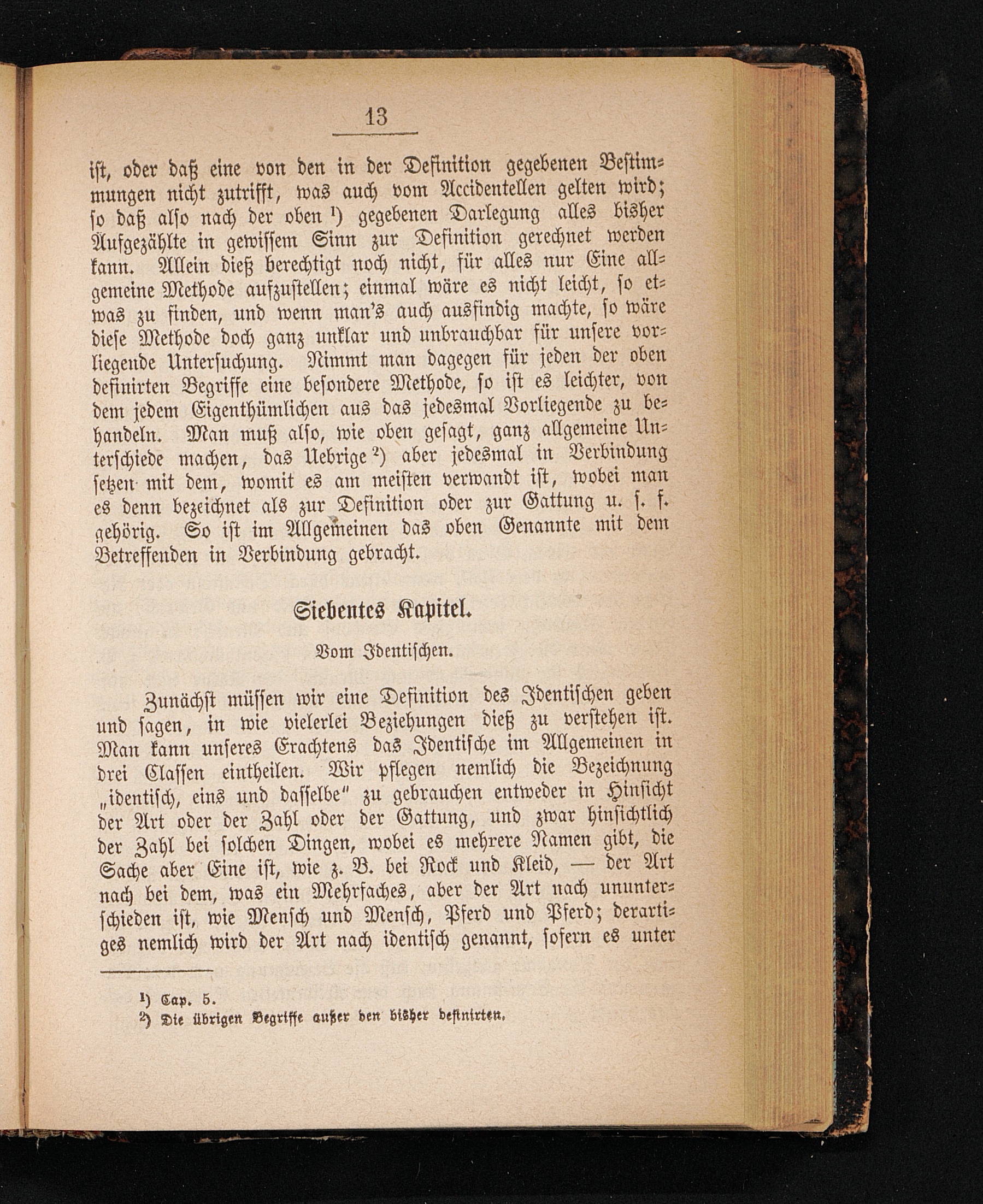 13

ist, oder daß eine von den in der Definition gegebenen Bestimmungen nicht zutrifft, was auch vom Accidentellen gelten wird; so daß also nach der oben ¹) gegebenen Darlegung alles bisher Aufgezählte in gewissem Sinn zur Definition gerechnet werden kann. Allein dieß berechtigt noch nicht, für alles nur Eine allgemeine Methode aufzustellen; einmal wäre es nicht leicht, so etwas zu finden, und wenn man's auch ausfindig machte, so wäre diese Methode doch ganz unklar und unbrauchbar für unsere vorliegende Untersuchung. Nimmt man dagegen für jeden der oben definirten Begriffe eine besondere Methode, so ist es leichter, von dem jedem Eigenthümlichen aus das jedesmal Vorliegende zu behandeln. Man muß also, wie oben gesagt, ganz allgemeine Unterschiede machen, das Uebrige ²) aber jedesmal in Verbindung setzen mit dem, womit es am meisten verwandt ist, wobei man es denn bezeichnet als zur Definition oder zur Gattung u. s. f. gehörig. So ist im Allgemeinen das oben Genannte mit dem Betreffenden in Verbindung gebracht.

Siebentes Kapitel.

Vom Identischen.

Zunächst müssen wir eine Definition des Identischen geben und sagen, in wie vielerlei Beziehungen dieß zu verstehen ist. Man kann unseres Erachtens das Identische im Allgemeinen in drei Classen eintheilen. Wir pflegen nemlich die Bezeichnung „identisch, eins und dasselbe" zu gebrauchen entweder in Hinsicht der Art oder der Zahl oder der Gattung, und zwar hinsichtlich der Zahl bei solchen Dingen, wobei es mehrere Namen gibt, die Sache aber Eine ist, wie z. B. bei Rock und Kleid, — der Art nach bei dem, was ein Mehrfaches, aber der Art nach ununterschieden ist, wie Mensch und Mensch, Pferd und Pferd; derartiges nemlich wird der Art nach identisch genannt, sofern es unter

¹) Cap. 5.
²) Die übrigen Begriffe außer den bisher definirten.